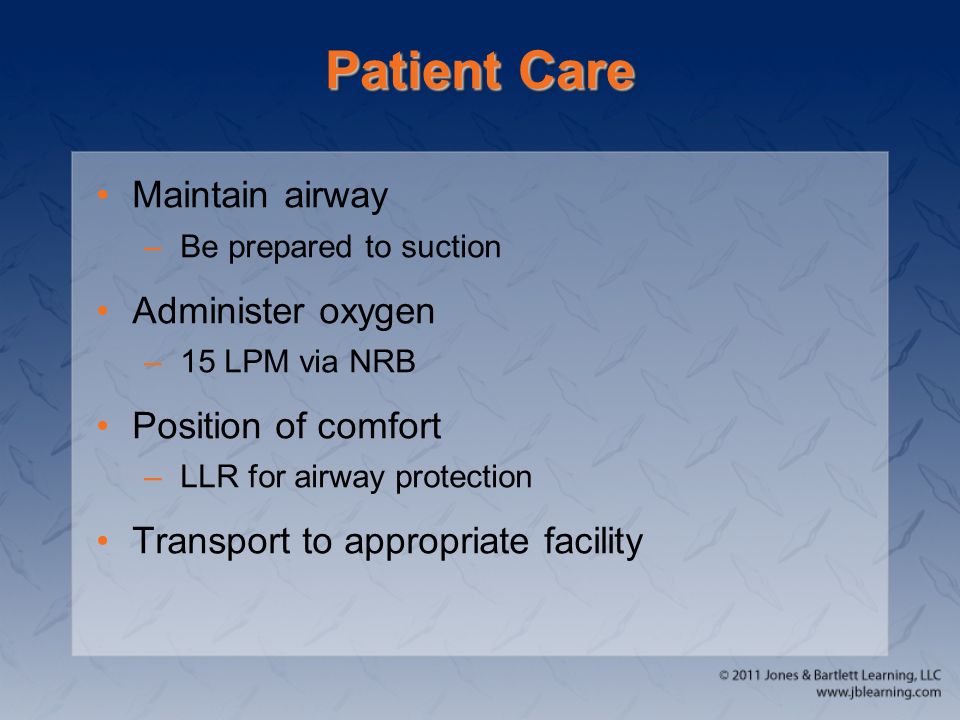 Patient Care

• Maintain airway
– Be prepared to suction

• Administer oxygen
– 15 LPM via NRB

• Position of comfort
– LLR for airway protection

• Transport to appropriate facility

© 2011 Jones & Bartlett Learning, LLC
www.jblearning.com